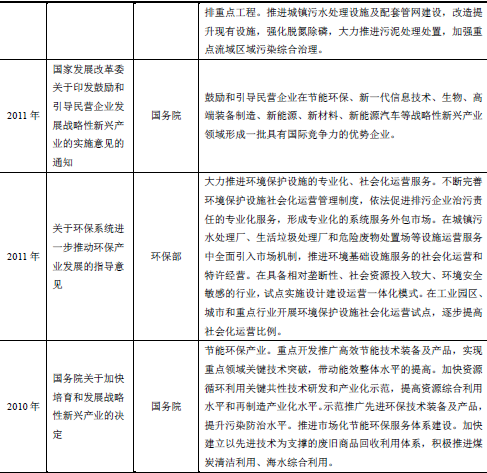 |  |  |  | 排重点工程。推进城镇污水处理设施及配套管网建设，改造提升现有设施，强化脱氮除磷，大力推进污泥处理处置，加强重点流域区域污染综合治理。 |
|---|---|---|---|
| 2011 年 | 国家发展改革委关于印发鼓励和引导民营企业发展战略性新兴产业的实施意见的通知 | 国务院 | 鼓励和引导民营企业在节能环保、新一代信息技术、生物、高端装备制造、新能源、新材料、新能源汽车等战略性新兴产业领域形成一批具有国际竞争力的优势企业。 |
| 2011 年 | 关于环保系统进一步推动环保产业发展的指导意见 | 环保部 | 大力推进环境保护设施的专业化、社会化运营服务。不断完善环境保护设施社会化运营管理制度，依法促进排污企业治污责任的专业化服务，形成专业化的系统服务外包市场。在城镇污水处理厂、生活垃圾处理厂和危险废物处置场等设施运营服务中全面引入市场机制，推进环境基础设施服务的社会化运营和特许经营。在具备相对垄断性、社会资源投入较大、环境安全敏感的行业，试点实施设计建设运营一体化模式。在工业园区、城市和重点行业开展环境保护设施社会化运营试点，逐步提高社会化运营比例。 |
| 2010 年 | 国务院关于加快培育和发展战略性新兴产业的决定 | 国务院 | 节能环保产业。重点开发推广高效节能技术装备及产品，实现重点领域关键技术突破，带动能效整体水平的提高。加快资源循环利用关键共性技术研发和产业化示范，提高资源综合利用水平和再制造产业化水平。示范推广先进环保技术装备及产品，提升污染防治水平。推进市场化节能环保服务体系建设。加快建立以先进技术为支撑的废旧商品回收利用体系，积极推进煤炭清洁利用、海水综合利用。 |